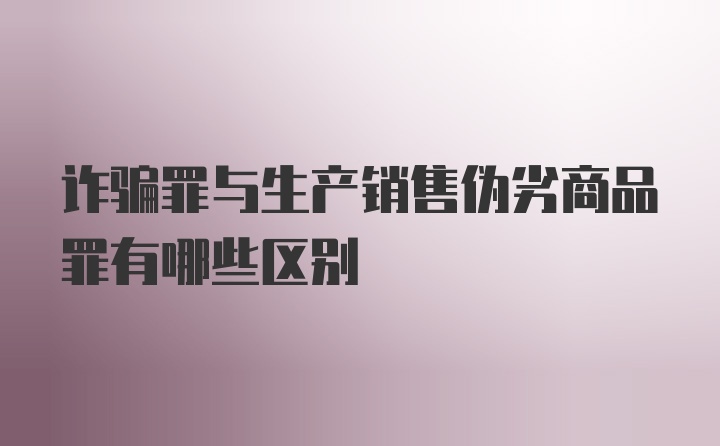 诈骗罪与生产销售伪劣商品罪有哪些区别